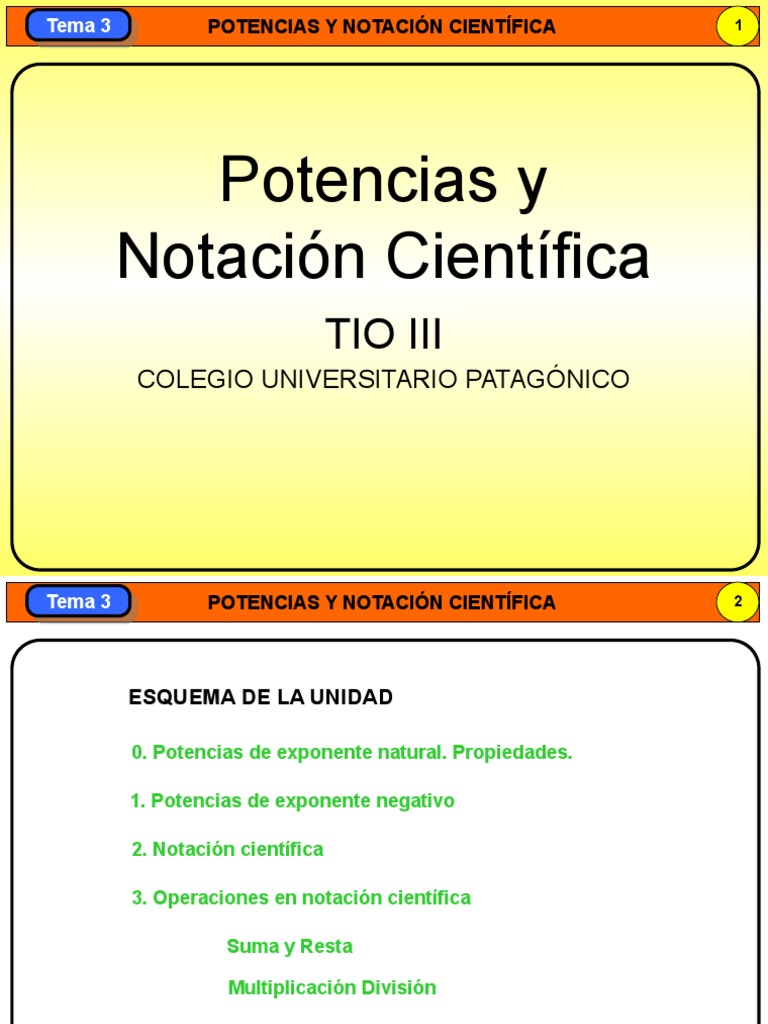 Tema 3

POTENCIAS Y NOTACIÓN CIENTÍFICA

1

Potencias y Notación Científica

TIO III

COLEGIO UNIVERSITARIO PATAGÓNICO

Tema 3

POTENCIAS Y NOTACIÓN CIENTÍFICA

2

ESQUEMA DE LA UNIDAD

0. Potencias de exponente natural. Propiedades.

1. Potencias de exponente negativo

2. Notación científica

3. Operaciones en notación científica

Suma y Resta

Multiplicación División